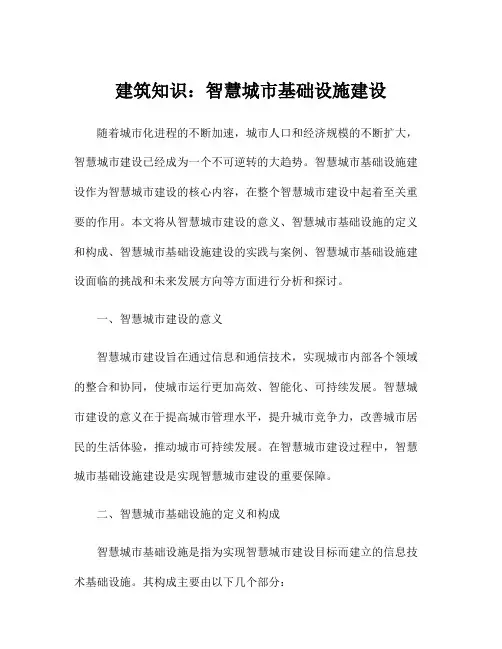 建筑知识：智慧城市基础设施建设

随着城市化进程的不断加速，城市人口和经济规模的不断扩大，智慧城市建设已经成为一个不可逆转的大趋势。智慧城市基础设施建设作为智慧城市建设的核心内容，在整个智慧城市建设中起着至关重要的作用。本文将从智慧城市建设的意义、智慧城市基础设施的定义和构成、智慧城市基础设施建设的实践与案例、智慧城市基础设施建设面临的挑战和未来发展方向等方面进行分析和探讨。

一、智慧城市建设的意义

智慧城市建设旨在通过信息和通信技术，实现城市内部各个领域的整合和协同，使城市运行更加高效、智能化、可持续发展。智慧城市建设的意义在于提高城市管理水平，提升城市竞争力，改善城市居民的生活体验，推动城市可持续发展。在智慧城市建设过程中，智慧城市基础设施建设是实现智慧城市建设的重要保障。

二、智慧城市基础设施的定义和构成

智慧城市基础设施是指为实现智慧城市建设目标而建立的信息技术基础设施。其构成主要由以下几个部分：